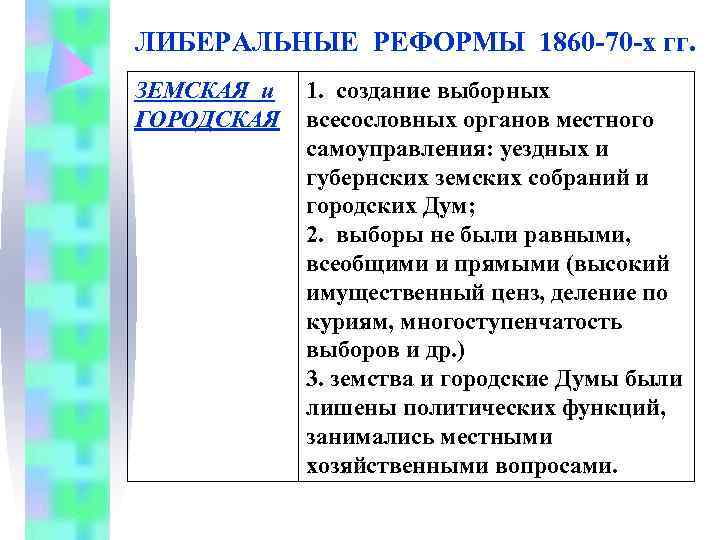 ЛИБЕРАЛЬНЫЕ РЕФОРМЫ 1860-70-х гг.

| ЗЕМСКАЯ и ГОРОДСКАЯ | 1. создание выборных всесословных органов местного самоуправления: уездных и губернских земских собраний и городских Дум; 2. выборы не были равными, всеобщими и прямыми (высокий имущественный ценз, деление по куриям, многоступенчатость выборов и др.) 3. земства и городские Думы были лишены политических функций, занимались местными хозяйственными вопросами. |
|---|---|